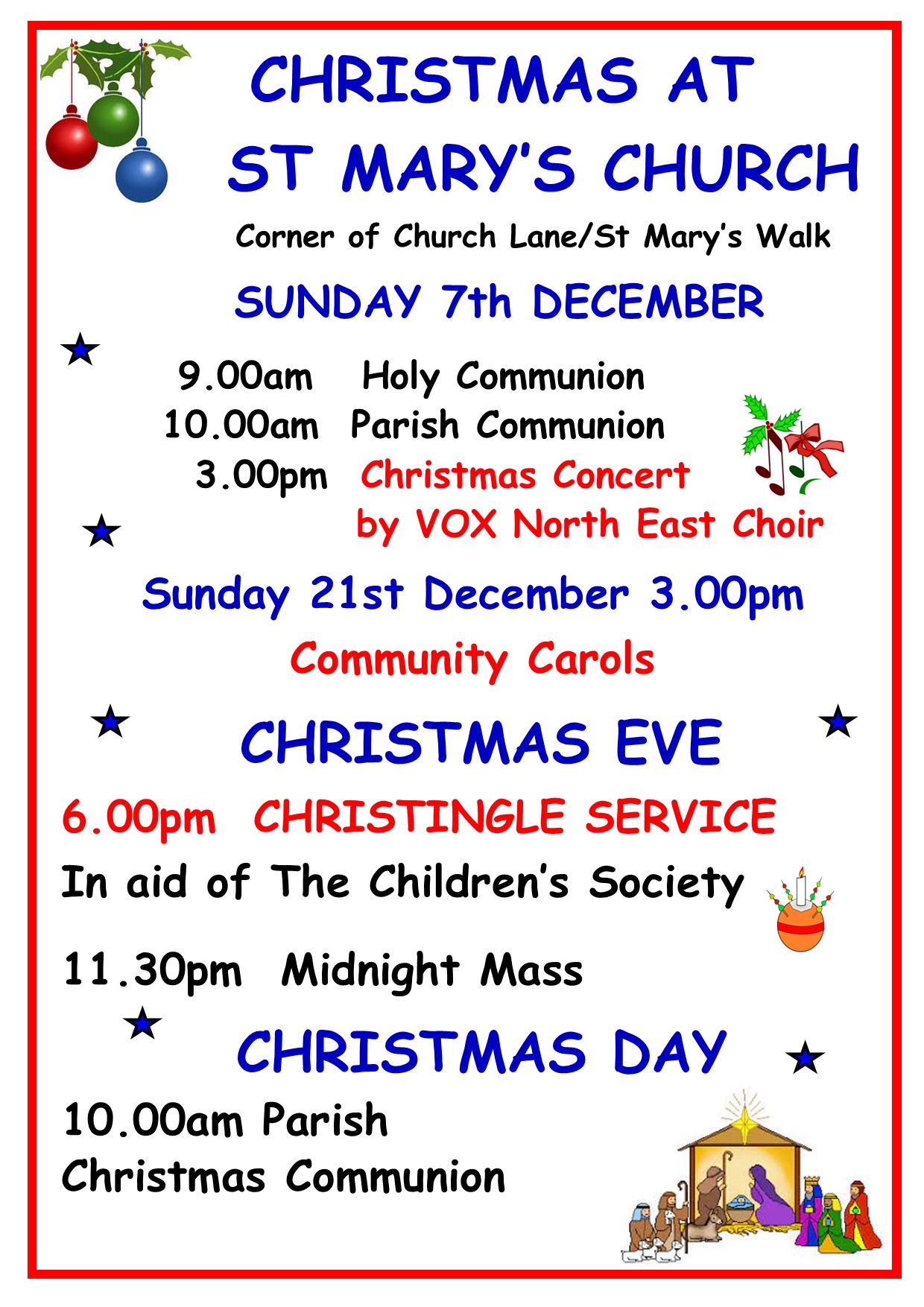 CHRISTMAS AT
ST MARY'S CHURCH

Corner of Church Lane/St Mary's Walk

SUNDAY 7th DECEMBER

9.00am Holy Communion
10.00am Parish Communion
3.00pm Christmas Concert
by VOX North East Choir

Sunday 21st December 3.00pm
Community Carols

CHRISTMAS EVE

6.00pm CHRISTINGLE SERVICE
In aid of The Children's Society

11.30pm Midnight Mass

CHRISTMAS DAY

10.00am Parish
Christmas Communion